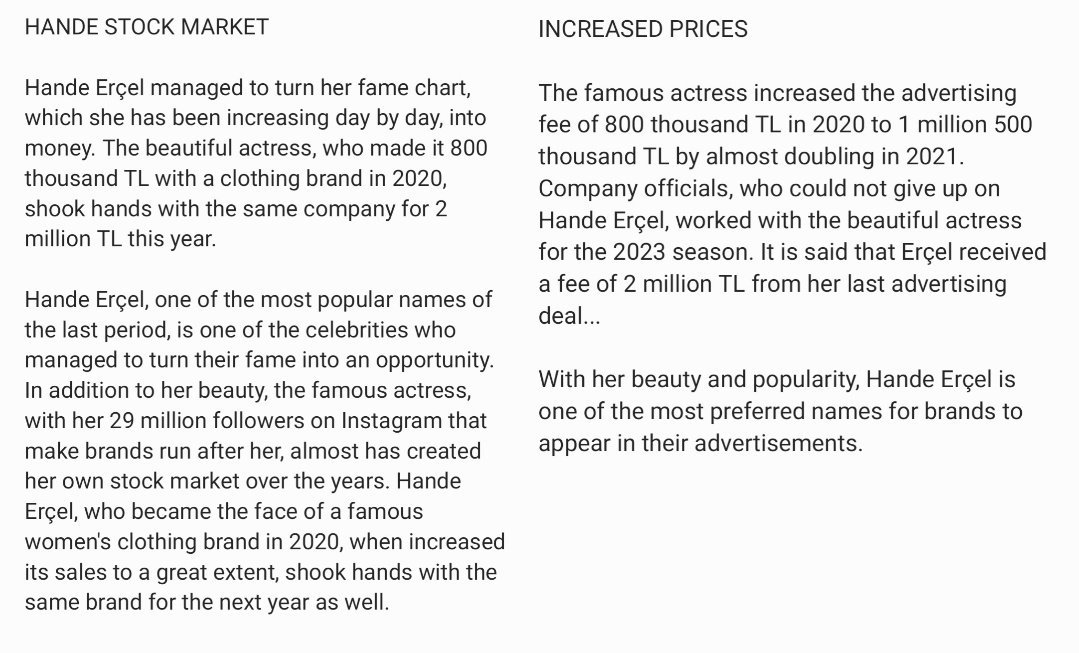 HANDE STOCK MARKET

Hande Erçel managed to turn her fame chart, which she has been increasing day by day, into money. The beautiful actress, who made it 800 thousand TL with a clothing brand in 2020, shook hands with the same company for 2 million TL this year.

Hande Erçel, one of the most popular names of the last period, is one of the celebrities who managed to turn their fame into an opportunity. In addition to her beauty, the famous actress, with her 29 million followers on Instagram that make brands run after her, almost has created her own stock market over the years. Hande Erçel, who became the face of a famous women's clothing brand in 2020, when increased its sales to a great extent, shook hands with the same brand for the next year as well.

INCREASED PRICES

The famous actress increased the advertising fee of 800 thousand TL in 2020 to 1 million 500 thousand TL by almost doubling in 2021. Company officials, who could not give up on Hande Erçel, worked with the beautiful actress for the 2023 season. It is said that Erçel received a fee of 2 million TL from her last advertising deal...

With her beauty and popularity, Hande Erçel is one of the most preferred names for brands to appear in their advertisements.